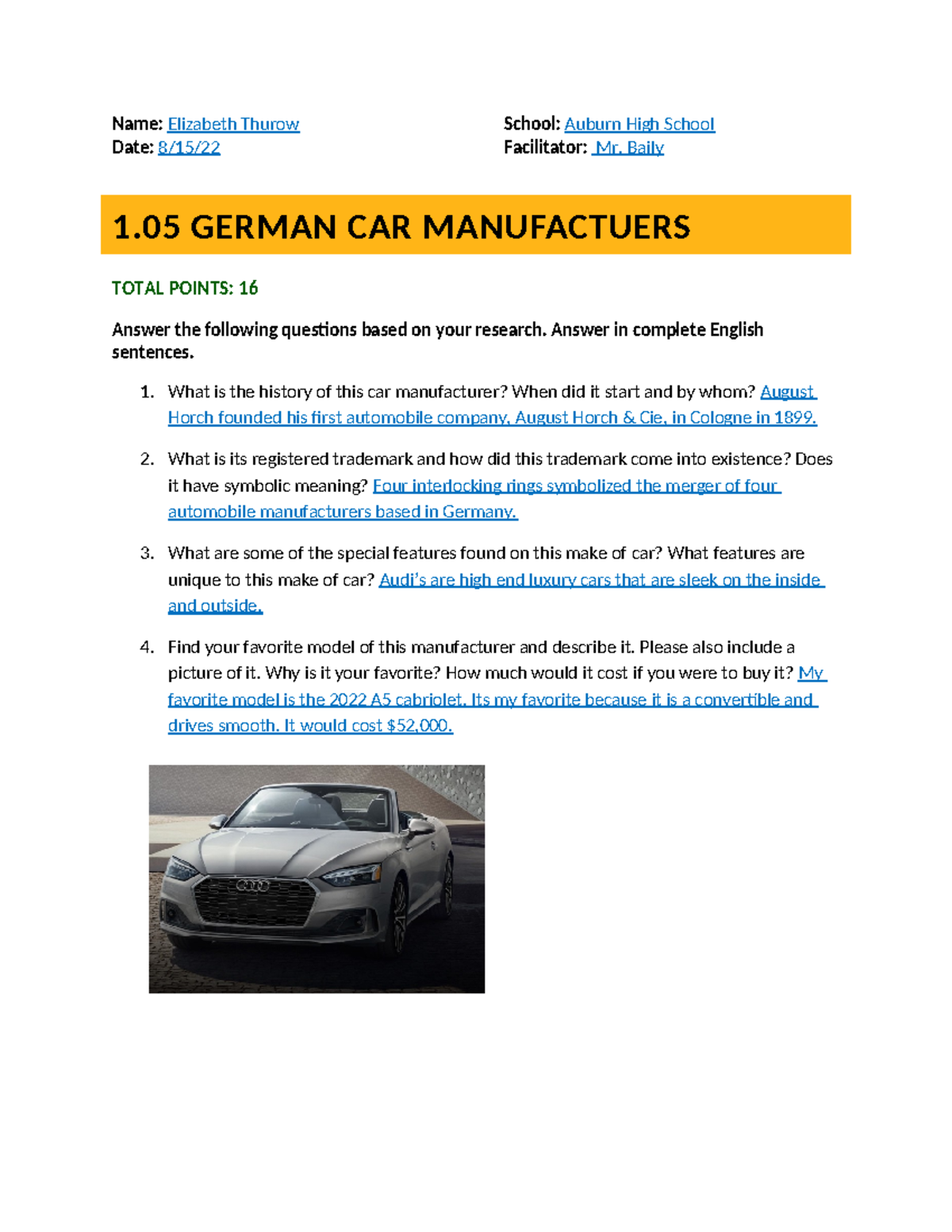 Name: Elizabeth Thurow
Date: 8/15/22

School: Auburn High School
Facilitator: Mr. Baily

1.05 GERMAN CAR MANUFACTUERS

TOTAL POINTS: 16

Answer the following questions based on your research. Answer in complete English sentences.

1. What is the history of this car manufacturer? When did it start and by whom? August Horch founded his first automobile company, August Horch & Cie, in Cologne in 1899.

2. What is its registered trademark and how did this trademark come into existence? Does it have symbolic meaning? Four interlocking rings symbolized the merger of four automobile manufacturers based in Germany.

3. What are some of the special features found on this make of car? What features are unique to this make of car? Audi's are high end luxury cars that are sleek on the inside and outside.

4. Find your favorite model of this manufacturer and describe it. Please also include a picture of it. Why is it your favorite? How much would it cost if you were to buy it? My favorite model is the 2022 A5 cabriolet. Its my favorite because it is a convertible and drives smooth. It would cost $52,000.